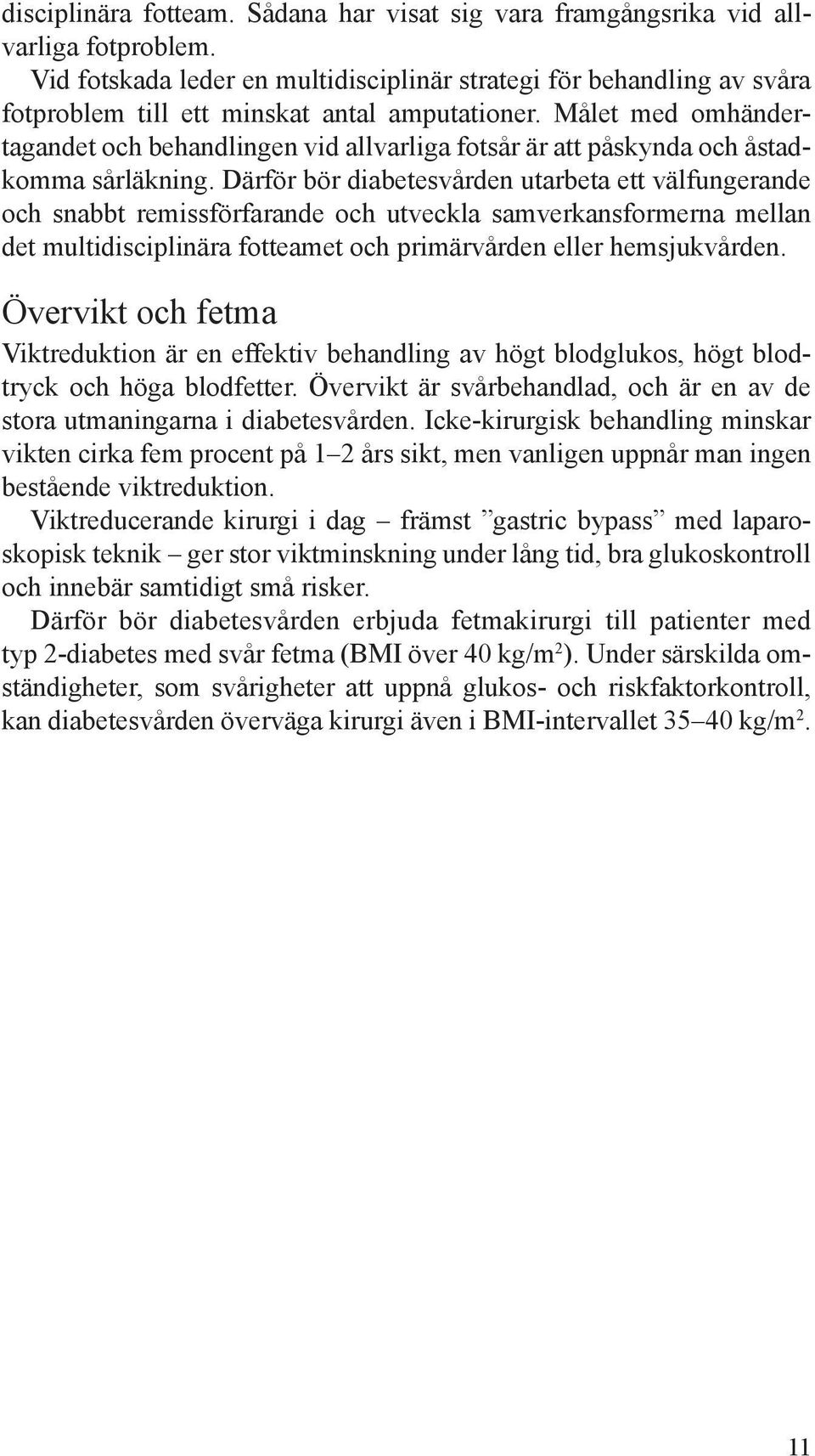 disciplinära fotteam. Sådana har visat sig vara framgångsrika vid allvarliga fotproblem.

Vid fotskada leder en multidisciplinär strategi för behandling av svåra fotproblem till ett minskat antal amputationer. Målet med omhändertagandet och behandlingen vid allvarliga fotsår är att påskynda och åstadkomma sårläkning. Därför bör diabetesvården utarbeta ett välfungerande och snabbt remissförfarande och utveckla samverkansformerna mellan det multidisciplinära fotteamet och primärvården eller hemsjukvården.

Övervikt och fetma

Viktreduktion är en effektiv behandling av högt blodglukos, högt blodtryck och höga blodfetter. Övervikt är svårbehandlad, och är en av de stora utmaningarna i diabetesvården. Icke-kirurgisk behandling minskar vikten cirka fem procent på 1–2 års sikt, men vanligen uppnår man ingen bestående viktreduktion.

Viktreducerande kirurgi i dag – främst ”gastric bypass” med laparoskopisk teknik – ger stor viktminskning under lång tid, bra glukoskontroll och innebär samtidigt små risker.

Därför bör diabetesvården erbjuda fetmakirurgi till patienter med typ 2-diabetes med svår fetma (BMI över 40 kg/m$^2$). Under särskilda omständigheter, som svårigheter att uppnå glukos- och riskfaktorkontroll, kan diabetesvården överväga kirurgi även i BMI-intervallet 35–40 kg/m$^2$.

11